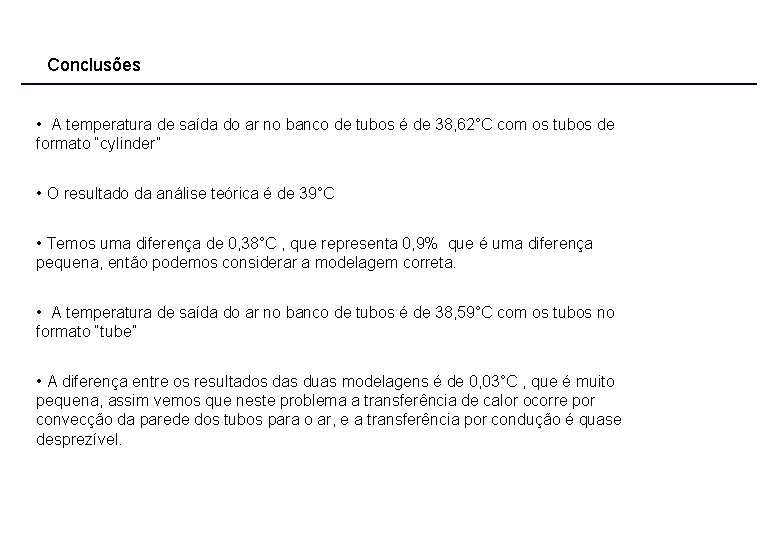 Conclusões

• A temperatura de saída do ar no banco de tubos é de 38,62°C com os tubos de formato "cylinder"

• O resultado da análise teórica é de 39°C

• Temos uma diferença de 0,38°C , que representa 0,9% que é uma diferença pequena, então podemos considerar a modelagem correta.

• A temperatura de saída do ar no banco de tubos é de 38,59°C com os tubos no formato "tube"

• A diferença entre os resultados das duas modelagens é de 0,03°C , que é muito pequena, assim vemos que neste problema a transferência de calor ocorre por convecção da parede dos tubos para o ar, e a transferência por condução é quase desprezível.